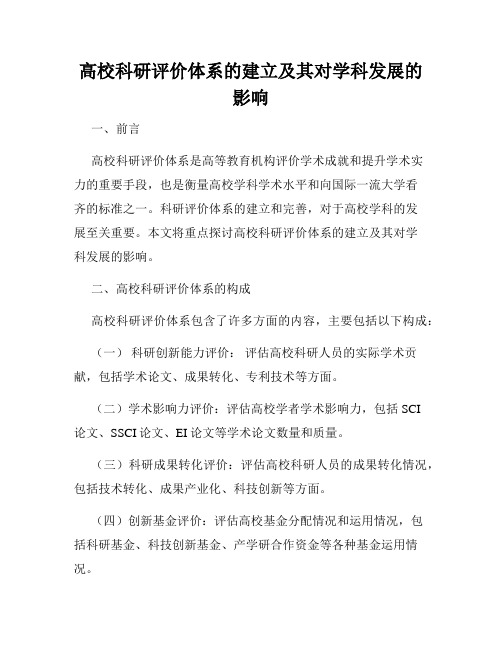 高校科研评价体系的建立及其对学科发展的影响

一、前言

高校科研评价体系是高等教育机构评价学术成就和提升学术实力的重要手段，也是衡量高校学科学术水平和向国际一流大学看齐的标准之一。科研评价体系的建立和完善，对于高校学科的发展至关重要。本文将重点探讨高校科研评价体系的建立及其对学科发展的影响。

二、高校科研评价体系的构成

高校科研评价体系包含了许多方面的内容，主要包括以下构成：

（一） 科研创新能力评价： 评估高校科研人员的实际学术贡献，包括学术论文、成果转化、专利技术等方面。

（二）学术影响力评价：评估高校学者学术影响力，包括 SCI 论文、SSCI 论文、EI 论文等学术论文数量和质量。

（三）科研成果转化评价：评估高校科研人员的成果转化情况，包括技术转化、成果产业化、科技创新等方面。

（四）创新基金评价：评估高校基金分配情况和运用情况，包括科研基金、科技创新基金、产学研合作资金等各种基金运用情况。